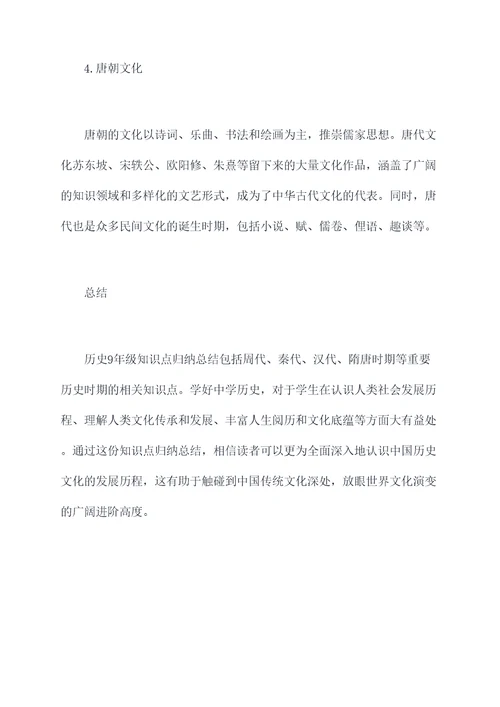 4.唐朝文化

唐朝的文化以诗词、乐曲、书法和绘画为主，推崇儒家思想。唐代文化苏东坡、宋轶公、欧阳修、朱熹等留下来的大量文化作品，涵盖了广阔的知识领域和多样化的文艺形式，成为了中华古代文化的代表。同时，唐代也是众多民间文化的诞生时期，包括小说、赋、儒卷、俚语、趣谈等。

总结

历史9年级知识点归纳总结包括周代、秦代、汉代、隋唐时期等重要历史时期的相关知识点。学好中学历史，对于学生在认识人类社会发展历程、理解人类文化传承和发展、丰富人生阅历和文化底蕴等方面大有益处。通过这份知识点归纳总结，相信读者可以更为全面深入地认识中国历史文化的发展历程，这有助于触碰到中国传统文化深处，放眼世界文化演变的广阔进阶高度。